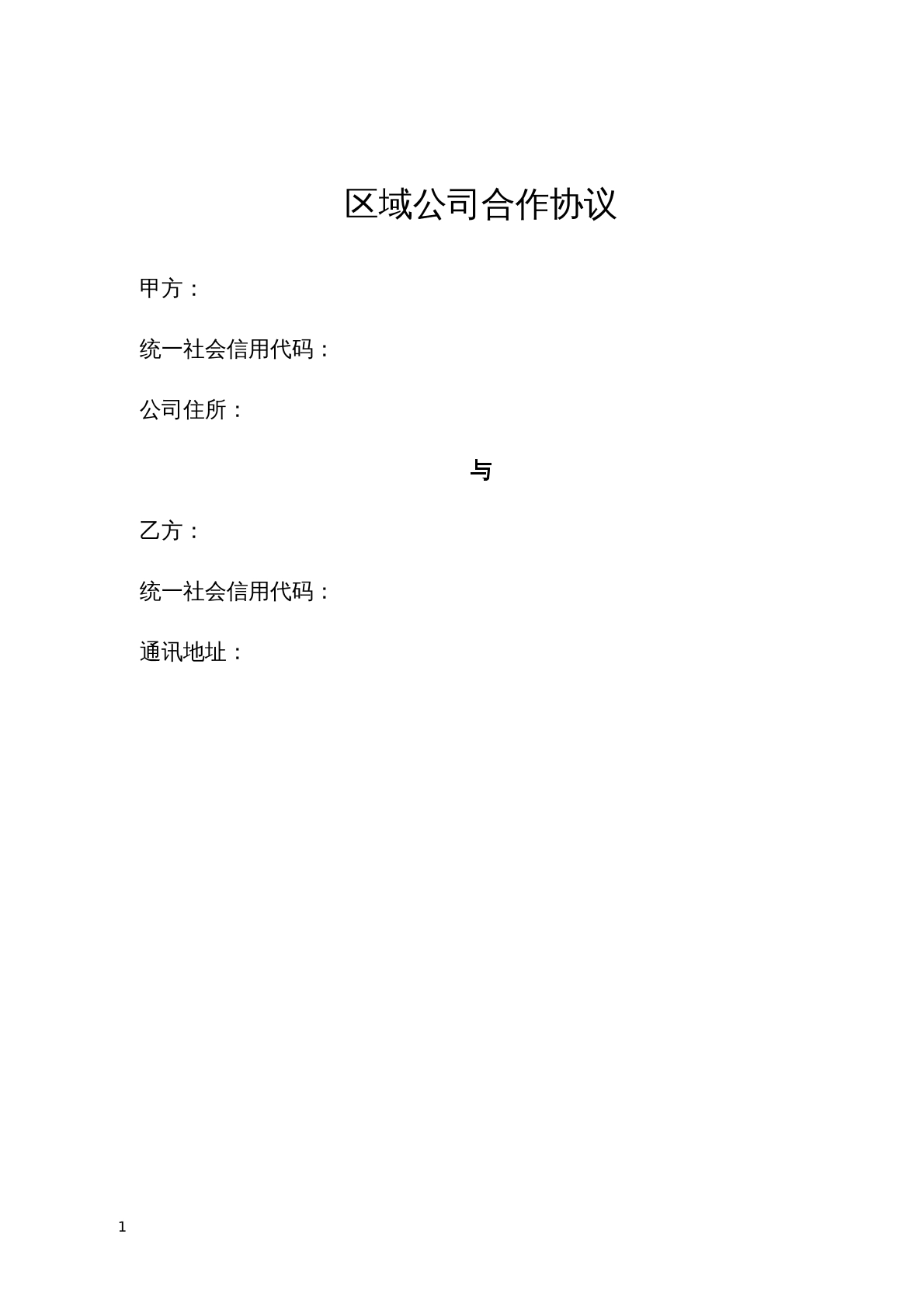 区域公司合作协议

甲方：

统一社会信用代码：

公司住所：

与

乙方：

统一社会信用代码：

通讯地址：

1